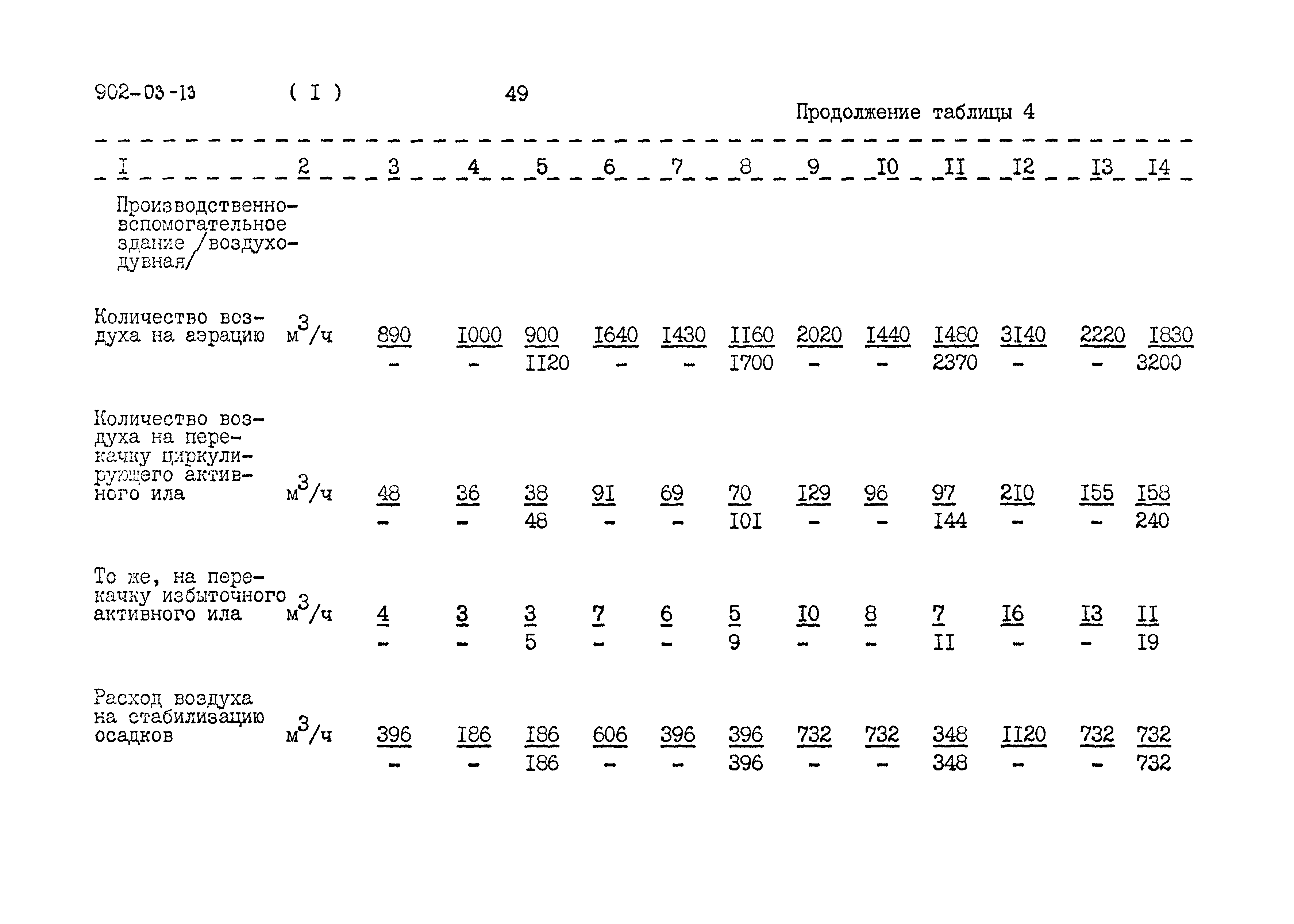 902-03-13 ( I ) 49

Продолжение таблицы 4

| I | 2 | 3 | 4 | 5 | 6 | 7 | 8 | 9 | I0 | II | I2 | I3 | I4 |
|---|---|---|---|---|---|---|---|---|---|---|---|---|---|
| Производственно-вспомогательное здание /воздуходувная/ | | | | | | | | | | | | | |
| Количество воздуха на аэрацию | $м^3/ч$ | $\frac{890}{-}$ | $\frac{I000}{-}$ | $\frac{900}{II20}$ | $\frac{I640}{-}$ | $\frac{I430}{-}$ | $\frac{II60}{I700}$ | $\frac{2020}{-}$ | $\frac{I440}{-}$ | $\frac{I480}{2370}$ | $\frac{3I40}{-}$ | $\frac{2220}{-}$ | $\frac{I830}{3200}$ |
| Количество воздуха на перекачку циркулирующего активного ила | $м^3/ч$ | $\frac{48}{-}$ | $\frac{36}{-}$ | $\frac{38}{48}$ | $\frac{9I}{-}$ | $\frac{69}{-}$ | $\frac{70}{I0I}$ | $\frac{I29}{-}$ | $\frac{96}{-}$ | $\frac{97}{I44}$ | $\frac{2I0}{-}$ | $\frac{I55}{-}$ | $\frac{I58}{240}$ |
| То же, на перекачку избыточного активного ила | $м^3/ч$ | $\frac{4}{-}$ | $\frac{3}{-}$ | $\frac{3}{5}$ | $\frac{7}{-}$ | $\frac{6}{-}$ | $\frac{5}{9}$ | $\frac{I0}{-}$ | $\frac{8}{-}$ | $\frac{7}{II}$ | $\frac{I6}{-}$ | $\frac{I3}{-}$ | $\frac{II}{I9}$ |
| Расход воздуха на стабилизацию осадков | $м^3/ч$ | $\frac{396}{-}$ | $\frac{I86}{-}$ | $\frac{I86}{I86}$ | $\frac{606}{-}$ | $\frac{396}{-}$ | $\frac{396}{396}$ | $\frac{732}{-}$ | $\frac{732}{-}$ | $\frac{348}{348}$ | $\frac{II20}{-}$ | $\frac{732}{-}$ | $\frac{732}{732}$ |